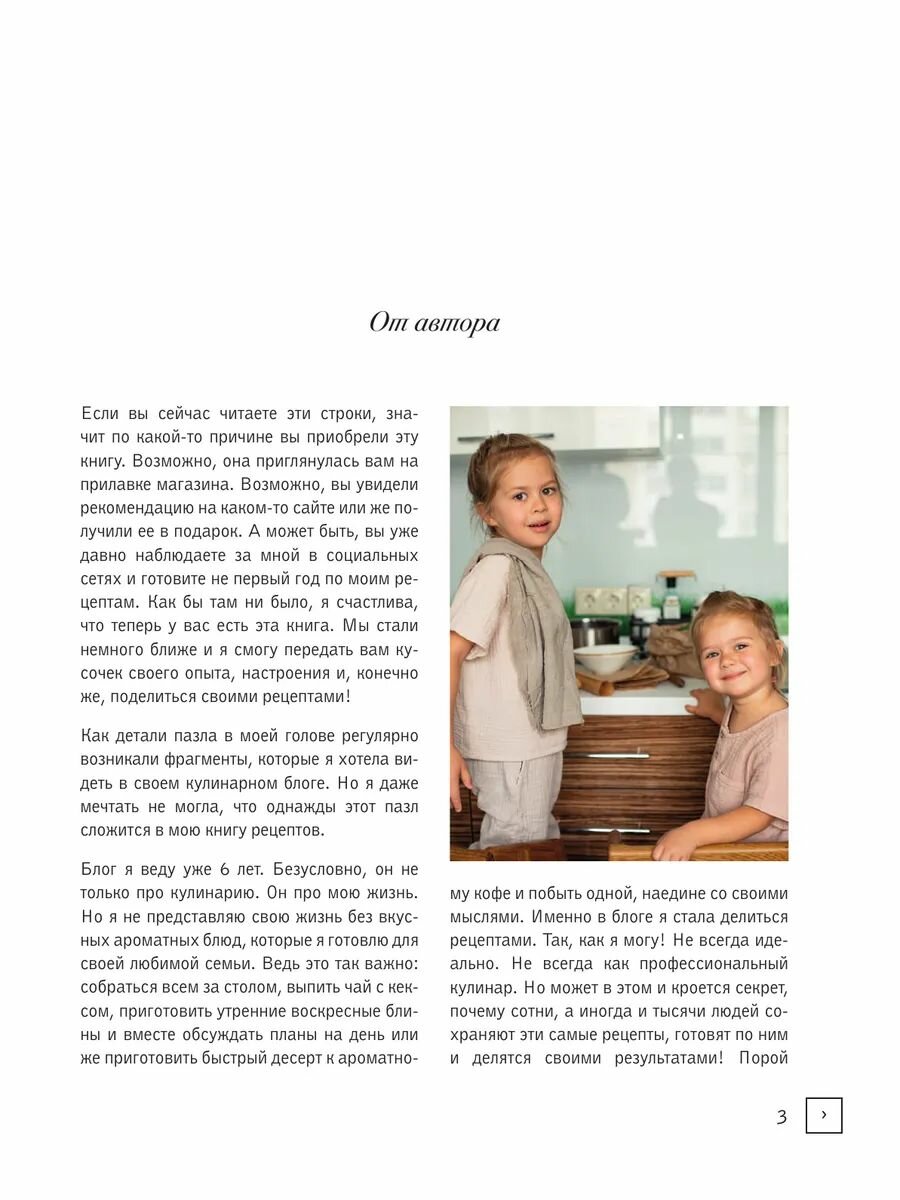 От автора

Если вы сейчас читаете эти строки, значит по какой-то причине вы приобрели эту книгу. Возможно, она приглянулась вам на прилавке магазина. Возможно, вы увидели рекомендацию на каком-то сайте или же получили ее в подарок. А может быть, вы уже давно наблюдаете за мной в социальных сетях и готовите не первый год по моим рецептам. Как бы там ни было, я счастлива, что теперь у вас есть эта книга. Мы стали немного ближе и я смогу передать вам кусочек своего опыта, настроения и, конечно же, поделиться своими рецептами!

Как детали пазла в моей голове регулярно возникали фрагменты, которые я хотела видеть в своем кулинарном блоге. Но я даже мечтать не могла, что однажды этот пазл сложится в мою книгу рецептов.

Блог я веду уже 6 лет. Безусловно, он не только про кулинарию. Он про мою жизнь. Но я не представляю свою жизнь без вкусных ароматных блюд, которые я готовлю для своей любимой семьи. Ведь это так важно: собраться всем за столом, выпить чай с кексом, приготовить утренние воскресные блины и вместе обсуждать планы на день или же приготовить быстрый десерт к ароматному кофе и побыть одной, наедине со своими мыслями. Именно в блоге я стала делиться рецептами. Так, как я могу! Не всегда идеально. Не всегда как профессиональный кулинар. Но может в этом и кроется секрет, почему сотни, а иногда и тысячи людей сохраняют эти самые рецепты, готовят по ним и делятся своими результатами! Порой

3 ›